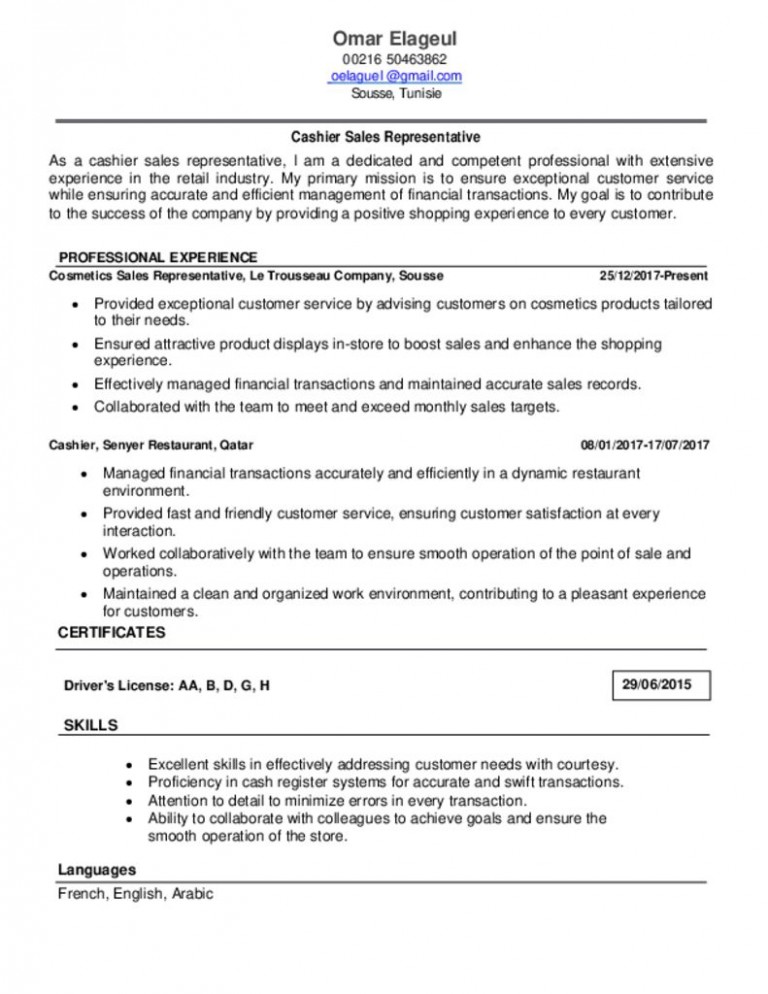 Omar Elageul
00216 50463862
oelaguel@gmail.com
Sousse, Tunisie

Cashier Sales Representative

As a cashier sales representative, I am a dedicated and competent professional with extensive experience in the retail industry. My primary mission is to ensure exceptional customer service while ensuring accurate and efficient management of financial transactions. My goal is to contribute to the success of the company by providing a positive shopping experience to every customer.

PROFESSIONAL EXPERIENCE
Cosmetics Sales Representative, Le Trousseau Company, Sousse 25/12/2017-Present

- Provided exceptional customer service by advising customers on cosmetics products tailored to their needs.
- Ensured attractive product displays in-store to boost sales and enhance the shopping experience.
- Effectively managed financial transactions and maintained accurate sales records.
- Collaborated with the team to meet and exceed monthly sales targets.

Cashier, Senyer Restaurant, Qatar 08/01/2017-17/07/2017

- Managed financial transactions accurately and efficiently in a dynamic restaurant environment.
- Provided fast and friendly customer service, ensuring customer satisfaction at every interaction.
- Worked collaboratively with the team to ensure smooth operation of the point of sale and operations.
- Maintained a clean and organized work environment, contributing to a pleasant experience for customers.

CERTIFICATES

Driver's License: AA, B, D, G, H 29/06/2015

SKILLS

- Excellent skills in effectively addressing customer needs with courtesy.
- Proficiency in cash register systems for accurate and swift transactions.
- Attention to detail to minimize errors in every transaction.
- Ability to collaborate with colleagues to achieve goals and ensure the smooth operation of the store.

Languages
French, English, Arabic